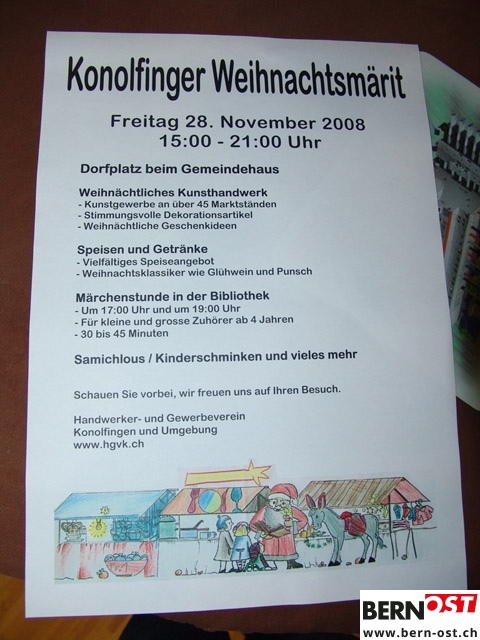 Konolfinger Weihnachtsmärit

Freitag 28. November 2008
15:00 - 21:00 Uhr

Dorfplatz beim Gemeindehaus

Weihnächtliches Kunsthandwerk
- Kunstgewerbe an über 45 Marktständen
- Stimmungsvolle Dekorationsartikel
- Weihnächtliche Geschenkideen

Speisen und Getränke
- Vielfältiges Speiseangebot
- Weihnachtsklassiker wie Glühwein und Punsch

Märchenstunde in der Bibliothek
- Um 17:00 Uhr und um 19:00 Uhr
- Für kleine und grosse Zuhörer ab 4 Jahren
- 30 bis 45 Minuten

Samichlous / Kinderschminken und vieles mehr

Schauen Sie vorbei, wir freuen uns auf Ihren Besuch.

Handwerker- und Gewerbeverein
Konolfingen und Umgebung
www.hgvk.ch

BERN OST
www.bern-ost.ch